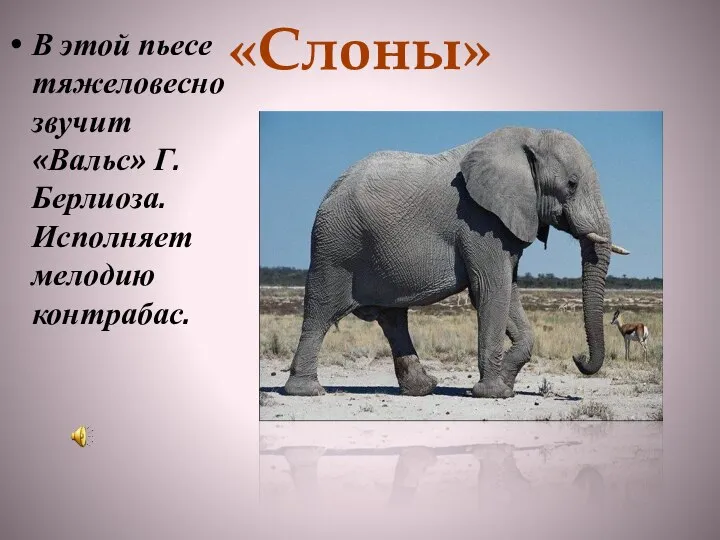 «Слоны»

• В этой пьесе тяжеловесно звучит «Вальс» Г. Берлиоза. Исполняет мелодию контрабас.